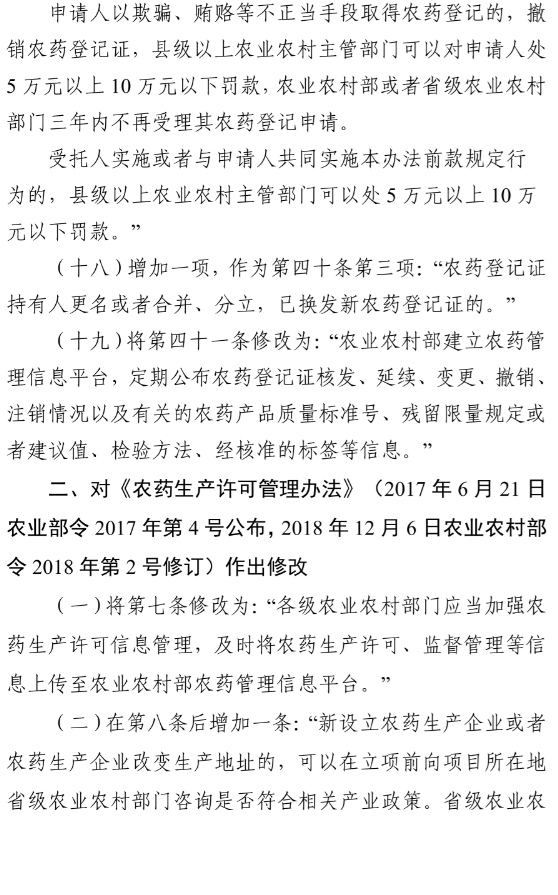 申请人以欺骗、贿赂等不正当手段取得农药登记的，撤销农药登记证，县级以上农业农村主管部门可以对申请人处5万元以上10万元以下罚款，农业农村部或者省级农业农村部门三年内不再受理其农药登记申请。

受托人实施或者与申请人共同实施本办法前款规定行为的，县级以上农业农村主管部门可以处5万元以上10万元以下罚款。”

（十八）增加一项，作为第四十条第三项：“农药登记证持有人更名或者合并、分立，已换发新农药登记证的。”

（十九）将第四十一条修改为：“农业农村部建立农药管理信息平台，定期公布农药登记证核发、延续、变更、撤销、注销情况以及有关的农药产品质量标准号、残留限量规定或者建议值、检验方法、经核准的标签等信息。”

二、对《农药生产许可管理办法》（2017年6月21日农业部令2017年第4号公布，2018年12月6日农业农村部令2018年第2号修订）作出修改

（一）将第七条修改为：“各级农业农村部门应当加强农药生产许可信息管理，及时将农药生产许可、监督管理等信息上传至农业农村部农药管理信息平台。”

（二）在第八条后增加一条：“新设立农药生产企业或者农药生产企业改变生产地址的，可以在立项前向项目所在地省级农业农村部门咨询是否符合相关产业政策。省级农业农